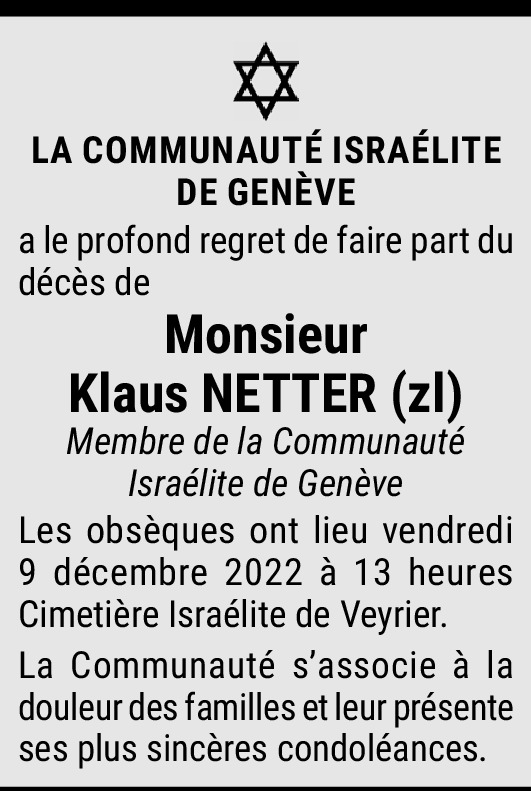 LA COMMUNAUTÉ ISRAÉLITE DE GENÈVE

a le profond regret de faire part du décès de

Monsieur
Klaus NETTER (zl)

Membre de la Communauté Israélite de Genève

Les obsèques ont lieu vendredi 9 décembre 2022 à 13 heures Cimetière Israélite de Veyrier.

La Communauté s'associe à la douleur des familles et leur présente ses plus sincères condoléances.